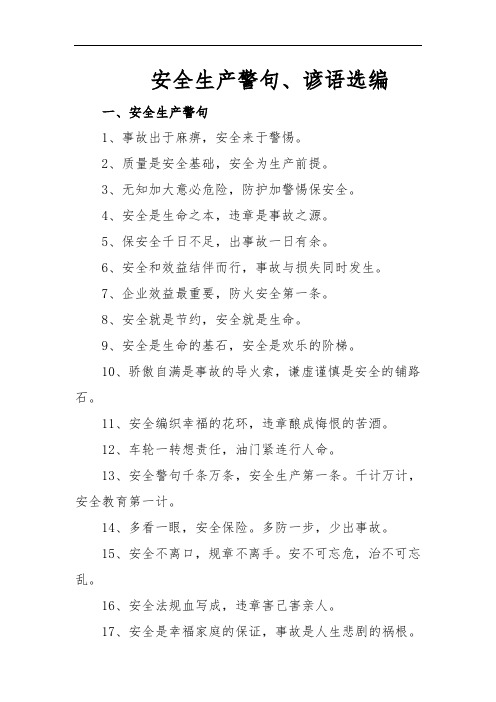 安全生产警句、谚语选编

一、安全生产警句

1、事故出于麻痹，安全来于警惕。

2、质量是安全基础，安全为生产前提。

3、无知加大意必危险，防护加警惕保安全。

4、安全是生命之本，违章是事故之源。

5、保安全千日不足，出事故一日有余。

6、安全和效益结伴而行，事故与损失同时发生。

7、企业效益最重要，防火安全第一条。

8、安全就是节约，安全就是生命。

9、安全是生命的基石，安全是欢乐的阶梯。

10、骄傲自满是事故的导火索，谦虚谨慎是安全的铺路石。

11、安全编织幸福的花环，违章酿成悔恨的苦酒。

12、车轮一转想责任，油门紧连行人命。

13、安全警句千条万条，安全生产第一条。千计万计，安全教育第一计。

14、多看一眼，安全保险。多防一步，少出事故。

15、安全不离口，规章不离手。安不可忘危，治不可忘乱。

16、安全法规血写成，违章害己害亲人。

17、安全是幸福家庭的保证，事故是人生悲剧的祸根。